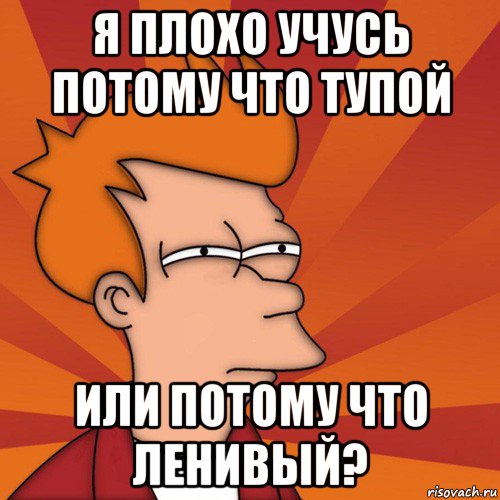 Я ПЛОХО УЧУСЬ ПОТОМУ ЧТО ТУПОЙ

ИЛИ ПОТОМУ ЧТО ЛЕНИВЫЙ?

risovach.ru